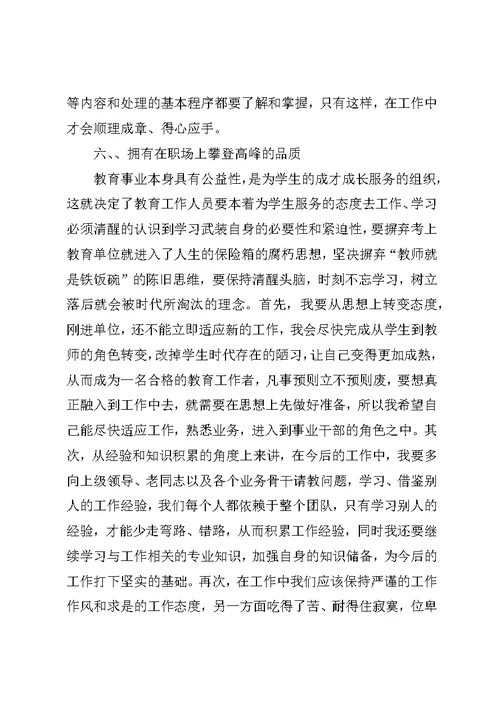 等内容和处理的基本程序都要了解和掌握，只有这样，在工作中才会顺理成章、得心应手。

六、、拥有在职场上攀登高峰的品质

教育事业本身具有公益性，是为学生的成才成长服务的组织，这就决定了教育工作人员要本着为学生服务的态度去工作、学习必须清醒的认识到学习武装自身的必要性和紧迫性，要摒弃考上教育单位就进入了人生的保险箱的腐朽思想，坚决摒弃“教师就是铁饭碗”的陈旧思维，要保持清醒头脑，时刻不忘学习，树立落后就会被时代所淘汰的理念。首先，我要从思想上转变态度，刚进单位，还不能立即适应新的工作，我会尽快完成从学生到教师的角色转变，改掉学生时代存在的陋习，让自己变得更加成熟，从而成为一名合格的教育工作者，凡事预则立不预则废，要想真正融入到工作中去，就需要在思想上先做好准备，所以我希望自己能尽快适应工作，熟悉业务，进入到事业干部的角色之中。其次，从经验和知识积累的角度上来讲，在今后的工作中，我要多向上级领导、老同志以及各个业务骨干请教问题，学习、借鉴别人的工作经验，我们每个人都依赖于整个团队，只有学习别人的经验，才能少走弯路、错路，从而积累工作经验，同时我还要继续学习与工作相关的专业知识，加强自身的知识储备，为今后的工作打下坚实的基础。再次，在工作中我们应该保持严谨的工作作风和求是的工作态度，另一方面吃得了苦、耐得住寂寞，位卑